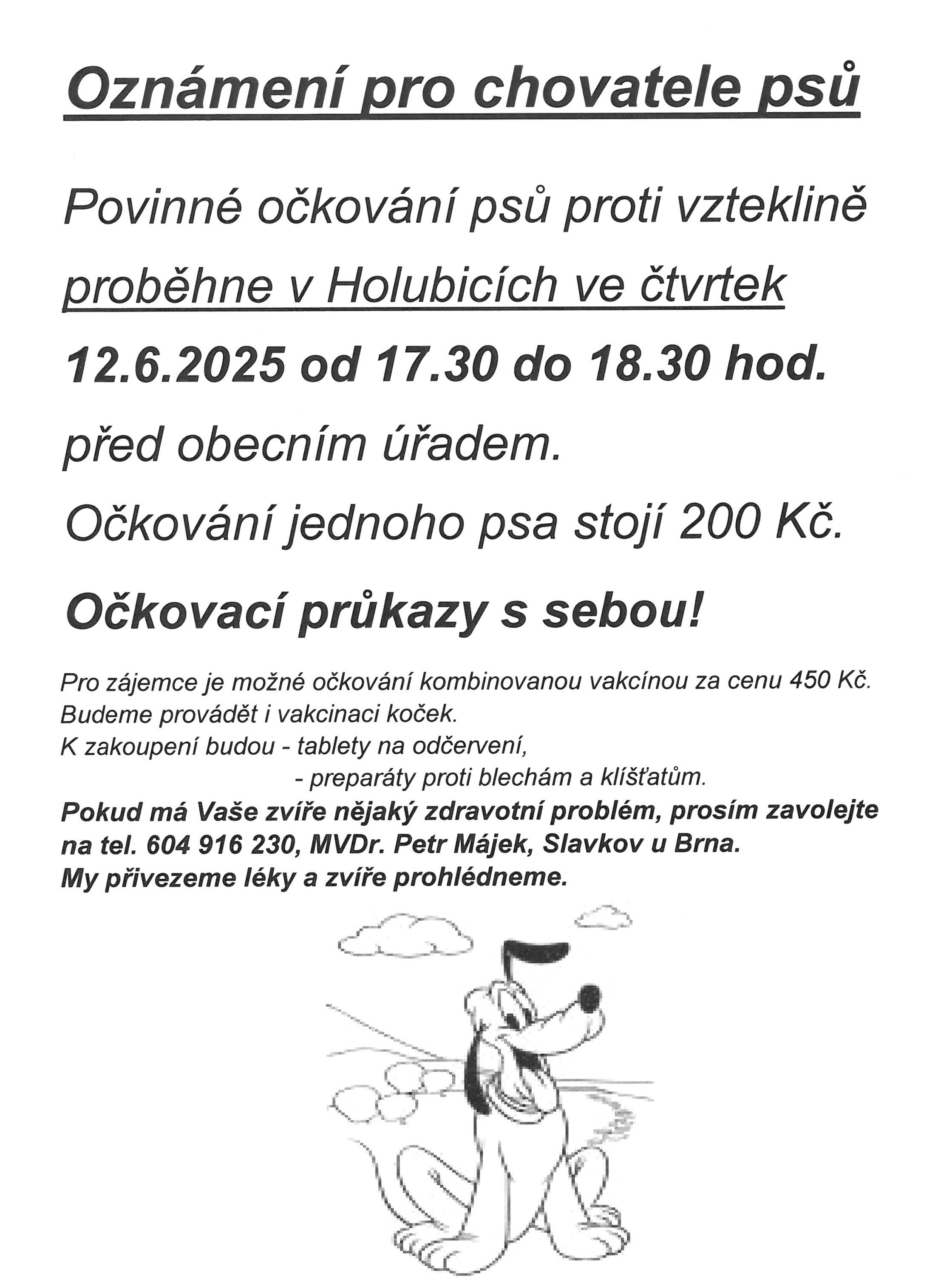 Oznámení pro chovatele psů

Povinné očkování psů proti vzteklině proběhne v Holubicích ve čtvrtek

12.6.2025 od 17.30 do 18.30 hod.

před obecním úřadem.

Očkování jednoho psa stojí 200 Kč.

Očkovací průkazy s sebou!

Pro zájemce je možné očkování kombinovanou vakcínou za cenu 450 Kč.
Budeme provádět i vakcinaci koček.
K zakoupení budou - tablety na odčervení,
- preparáty proti blechám a klíšťatům.
Pokud má Vaše zvíře nějaký zdravotní problém, prosím zavolejte na tel. 604 916 230, MVDr. Petr Májek, Slavkov u Brna.
My přivezeme léky a zvíře prohlédneme.